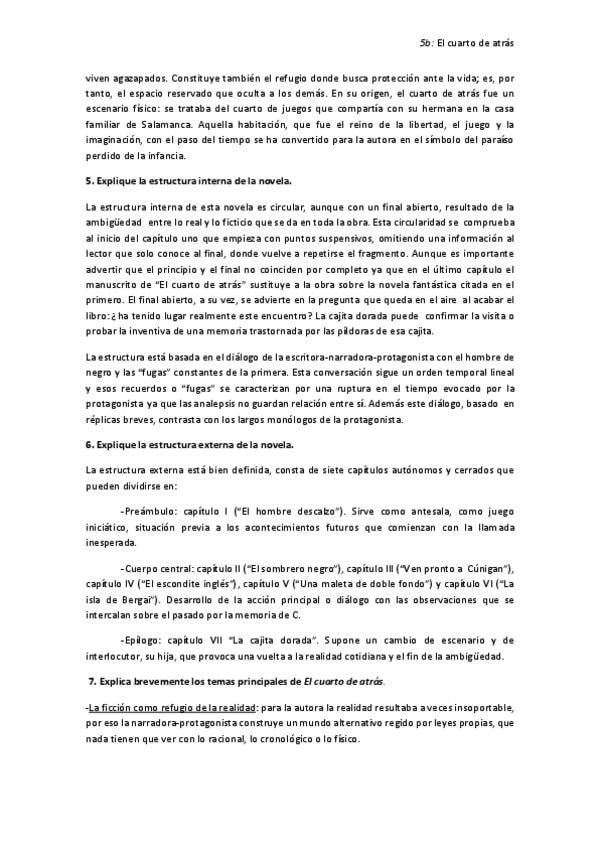 5b: El cuarto de atrás

viven agazapados. Constituye también el refugio donde busca protección ante la vida; es, por tanto, el espacio reservado que oculta a los demás. En su origen, el cuarto de atrás fue un escenario físico: se trataba del cuarto de juegos que compartía con su hermana en la casa familiar de Salamanca. Aquella habitación, que fue el reino de la libertad, el juego y la imaginación, con el paso del tiempo se ha convertido para la autora en el símbolo del paraíso perdido de la infancia.

5. Explique la estructura interna de la novela.

La estructura interna de esta novela es circular, aunque con un final abierto, resultado de la ambigüedad entre lo real y lo ficticio que se da en toda la obra. Esta circularidad se comprueba al inicio del capítulo uno que empieza con puntos suspensivos, omitiendo una información al lector que solo conoce al final, donde vuelve a repetirse el fragmento. Aunque es importante advertir que el principio y el final no coinciden por completo ya que en el último capítulo el manuscrito de "El cuarto de atrás" sustituye a la obra sobre la novela fantástica citada en el primero. El final abierto, a su vez, se advierte en la pregunta que queda en el aire al acabar el libro: ¿ha tenido lugar realmente este encuentro? La cajita dorada puede confirmar la visita o probar la inventiva de una memoria trastornada por las píldoras de esa cajita.

La estructura está basada en el diálogo de la escritora-narradora-protagonista con el hombre de negro y las "fugas" constantes de la primera. Esta conversación sigue un orden temporal lineal y esos recuerdos o "fugas" se caracterizan por una ruptura en el tiempo evocado por la protagonista ya que las analepsis no guardan relación entre sí. Además este diálogo, basado en réplicas breves, contrasta con los largos monólogos de la protagonista.

6. Explique la estructura externa de la novela.

La estructura externa está bien definida, consta de siete capítulos autónomos y cerrados que pueden dividirse en:

-Preámbulo: capítulo I ("El hombre descalzo"). Sirve como antesala, como juego iniciático, situación previa a los acontecimientos futuros que comienzan con la llamada inesperada.

-Cuerpo central: capítulo II ("El sombrero negro"), capítulo III ("Ven pronto a Cúnigan"), capítulo IV ("El escondite inglés"), capítulo V ("Una maleta de doble fondo") y capítulo VI ("La isla de Bergai"). Desarrollo de la acción principal o diálogo con las observaciones que se intercalan sobre el pasado por la memoria de C.

-Epílogo: capítulo VII "La cajita dorada". Supone un cambio de escenario y de interlocutor, su hija, que provoca una vuelta a la realidad cotidiana y el fin de la ambigüedad.

7. Explica brevemente los temas principales de El cuarto de atrás.

-La ficción como refugio de la realidad: para la autora la realidad resultaba a veces insoportable, por eso la narradora-protagonista construye un mundo alternativo regido por leyes propias, que nada tienen que ver con lo racional, lo cronológico o lo físico.